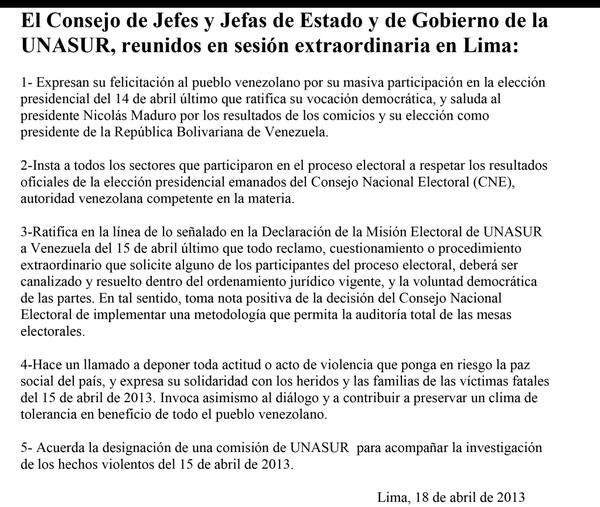 El Consejo de Jefes y Jefas de Estado y de Gobierno de la UNASUR, reunidos en sesión extraordinaria en Lima:

1- Expresan su felicitación al pueblo venezolano por su masiva participación en la elección presidencial del 14 de abril último que ratifica su vocación democrática, y saluda al presidente Nicolás Maduro por los resultados de los comicios y su elección como presidente de la República Bolivariana de Venezuela.

2-Insta a todos los sectores que participaron en el proceso electoral a respetar los resultados oficiales de la elección presidencial emanados del Consejo Nacional Electoral (CNE), autoridad venezolana competente en la materia.

3-Ratifica en la línea de lo señalado en la Declaración de la Misión Electoral de UNASUR a Venezuela del 15 de abril último que todo reclamo, cuestionamiento o procedimiento extraordinario que solicite alguno de los participantes del proceso electoral, deberá ser canalizado y resuelto dentro del ordenamiento jurídico vigente, y la voluntad democrática de las partes. En tal sentido, toma nota positiva de la decisión del Consejo Nacional Electoral de implementar una metodología que permita la auditoría total de las mesas electorales.

4-Hace un llamado a deponer toda actitud o acto de violencia que ponga en riesgo la paz social del país, y expresa su solidaridad con los heridos y las familias de las víctimas fatales del 15 de abril de 2013. Invoca asimismo al diálogo y a contribuir a preservar un clima de tolerancia en beneficio de todo el pueblo venezolano.

5- Acuerda la designación de una comisión de UNASUR para acompañar la investigación de los hechos violentos del 15 de abril de 2013.

Lima, 18 de abril de 2013